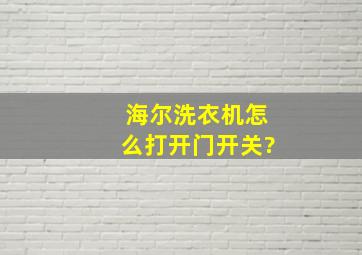 海尔洗衣机怎么打开门开关?